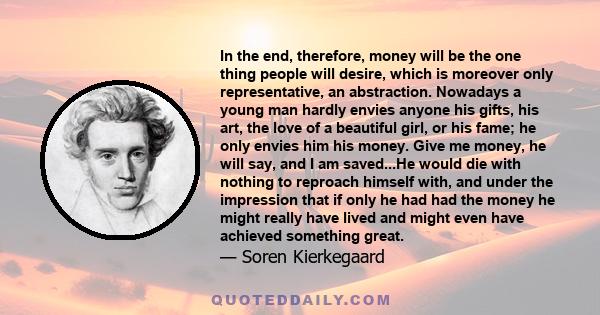 In the end, therefore, money will be the one thing people will desire, which is moreover only representative, an abstraction. Nowadays a young man hardly envies anyone his gifts, his art, the love of a beautiful girl, or his fame; he only envies him his money. Give me money, he will say, and I am saved...He would die with nothing to reproach himself with, and under the impression that if only he had had the money he might really have lived and might even have achieved something great.
— Soren Kierkegaard

QUOTEDDAILY.COM